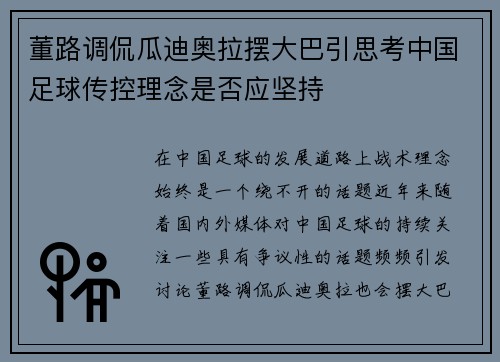 董路调侃瓜迪奥拉摆大巴引思考中国足球传控理念是否应坚持

在中国足球的发展道路上战术理念始终是一个绕不开的话题近年来随着国内外媒体对中国足球的持续关注一些具有争议性的话题频频引发讨论董路调侃瓜迪奥拉也会摆大巴